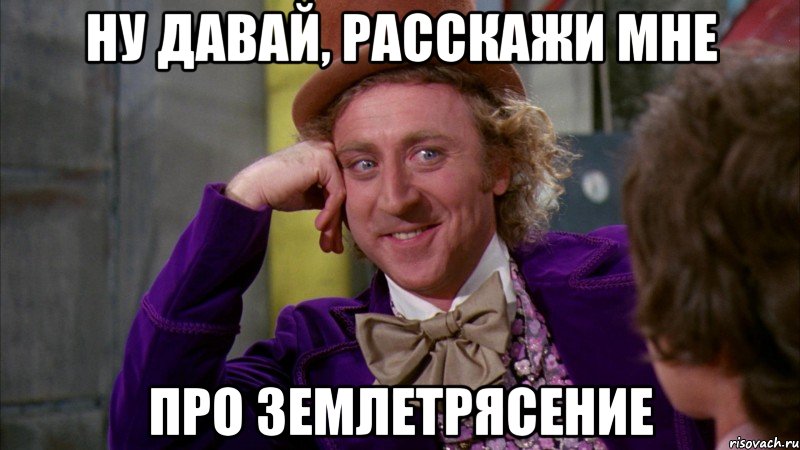 НУ ДАВАЙ, РАССКАЖИ МНЕ

ПРО ЗЕМЛЕТРЯСЕНИЕ

risovach.ru